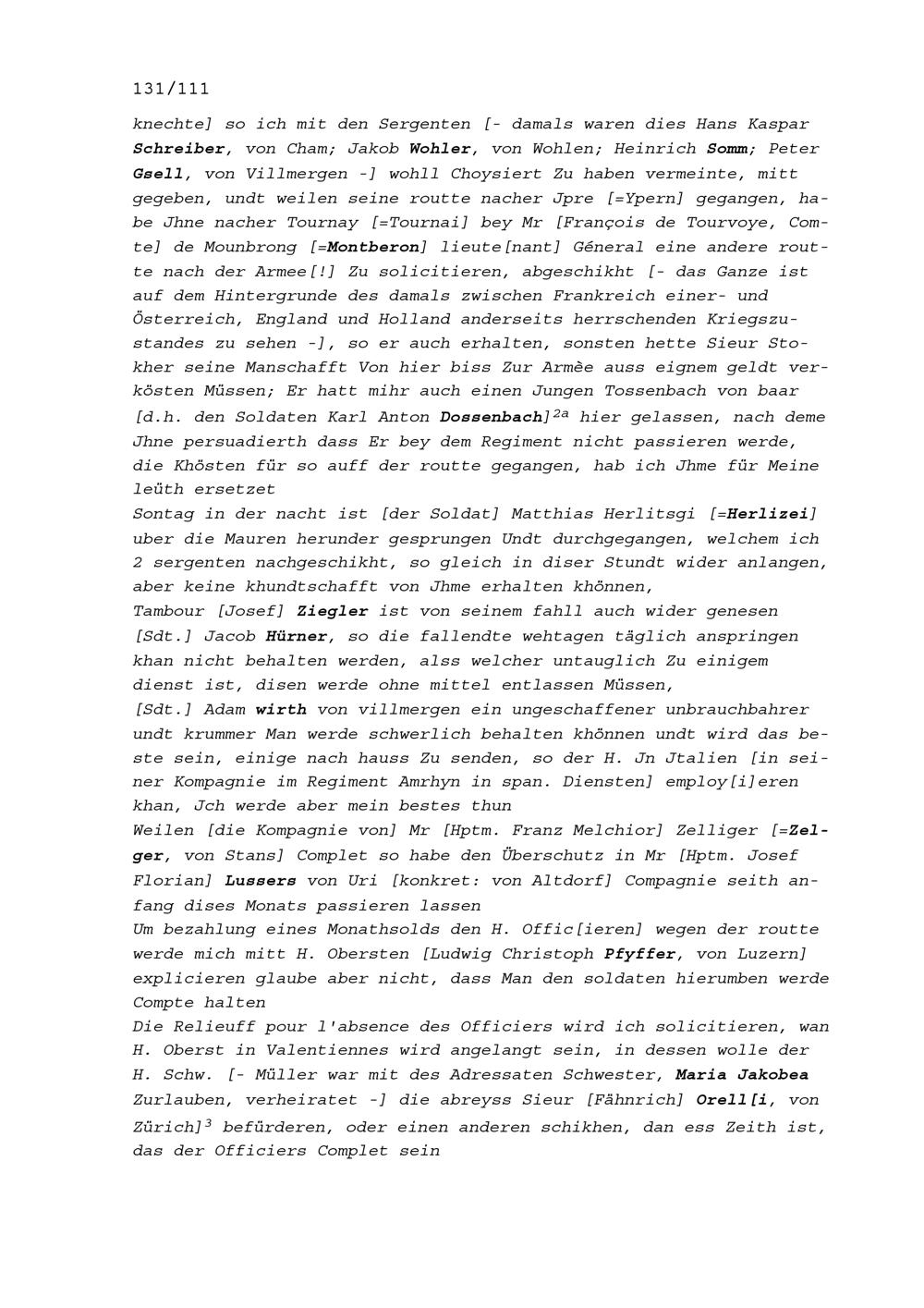 131/111

knechte] so ich mit den Sergenten [- damals waren dies Hans Kaspar Schreiber, von Cham; Jakob Wohler, von Wohlen; Heinrich Somm; Peter Gsell, von Villmergen -] wohll Choysiert Zu haben vermeinte, mitt gegeben, undt weilen seine routte nacher Jpre [=Ypern] gegangen, habe Jhne nacher Tournay [=Tournai] bey Mr [François de Tourvoye, Comte] de Mounbrong [=Montberon] lieute[nant] Géneral eine andere routte nach der Armee[!] Zu solicitieren, abgeschikht [- das Ganze ist auf dem Hintergrunde des damals zwischen Frankreich einer- und Österreich, England und Holland anderseits herrschenden Kriegszustandes zu sehen -], so er auch erhalten, sonsten hette Sieur Stokher seine Manschafft Von hier biss Zur Armèe auss eignem geldt verkösten Müssen; Er hatt mihr auch einen Jungen Tossenbach von baar [d.h. den Soldaten Karl Anton Dossenbach]$^{2a}$ hier gelassen, nach deme Jhne persuadierth dass Er bey dem Regiment nicht passieren werde, die Khösten für so auff der routte gegangen, hab ich Jhme für Meine leüth ersetzet
Sontag in der nacht ist [der Soldat] Matthias Herlitsgi [=Herlizei] uber die Mauren herunder gesprungen Undt durchgegangen, welchem ich 2 sergenten nachgeschikht, so gleich in diser Stundt wider anlangen, aber keine khundtschafft von Jhme erhalten khönnen,
Tambour [Josef] Ziegler ist von seinem fahll auch wider genesen
[Sdt.] Jacob Hürner, so die fallendte wehtagen täglich anspringen khan nicht behalten werden, alss welcher untauglich Zu einigem dienst ist, disen werde ohne mittel entlassen Müssen,
[Sdt.] Adam wirth von villmergen ein ungeschaffener unbrauchbahrer undt krummer Man werde schwerlich behalten khönnen undt wird das beste sein, einige nach hauss Zu senden, so der H. Jn Jtalien [in seiner Kompagnie im Regiment Amrhyn in span. Diensten] employ[i]eren khan, Jch werde aber mein bestes thun
Weilen [die Kompagnie von] Mr [Hptm. Franz Melchior] Zelliger [=Zelger, von Stans] Complet so habe den Überschutz in Mr [Hptm. Josef Florian] Lussers von Uri [konkret: von Altdorf] Compagnie seith anfang dises Monats passieren lassen
Um bezahlung eines Monathsolds den H. Offic[ieren] wegen der routte werde mich mitt H. Obersten [Ludwig Christoph Pfyffer, von Luzern] explicieren glaube aber nicht, dass Man den soldaten hierumben werde Compte halten
Die Relieuff pour l'absence des Officiers wird ich solicitieren, wan H. Oberst in Valentiennes wird angelangt sein, in dessen wolle der H. Schw. [- Müller war mit des Adressaten Schwester, Maria Jakobea Zurlauben, verheiratet -] die abreyss Sieur [Fähnrich] Orell[i, von Zürich]$^{3}$ befürderen, oder einen anderen schikhen, dan ess Zeith ist, das der Officiers Complet sein